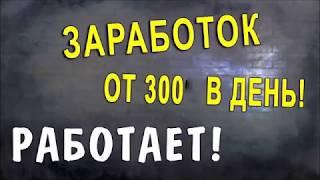 ЗАРАБОТОК

ОТ 300 В ДЕНЬ!

РАБОТАЕТ!